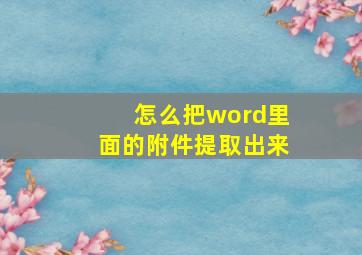 怎么把word里面的附件提取出来